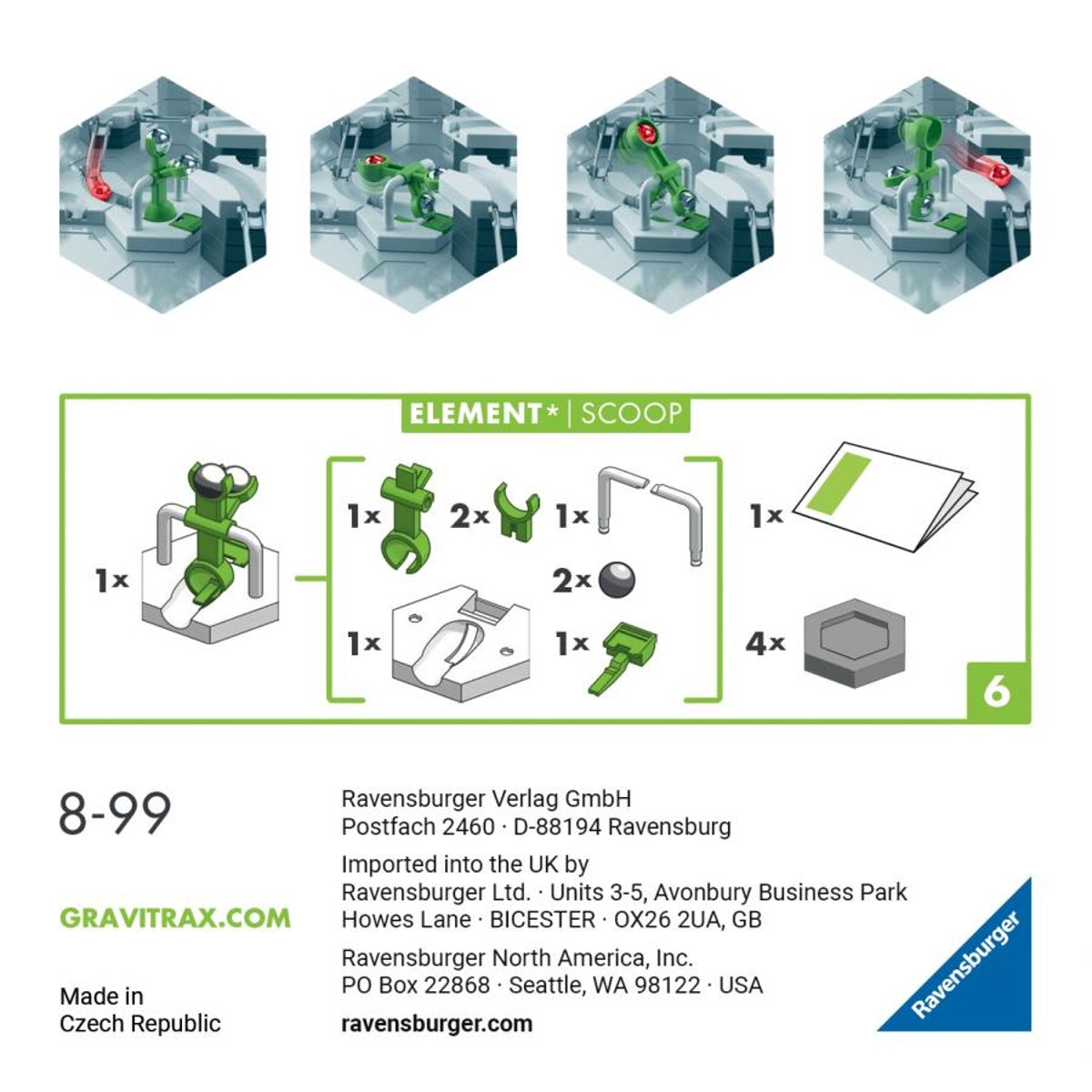 ELEMENT* | SCOOP

1x

1x 2x 1x

2x

1x 1x

1x

4x

6

8-99

GRAVITRAX.COM

Made in Czech Republic

Ravensburger Verlag GmbH
Postfach 2460 · D-88194 Ravensburg

Imported into the UK by
Ravensburger Ltd. · Units 3-5, Avonbury Business Park
Howes Lane · BICESTER · OX26 2UA, GB

Ravensburger North America, Inc.
PO Box 22868 · Seattle, WA 98122 · USA

ravensburger.com

Ravensburger